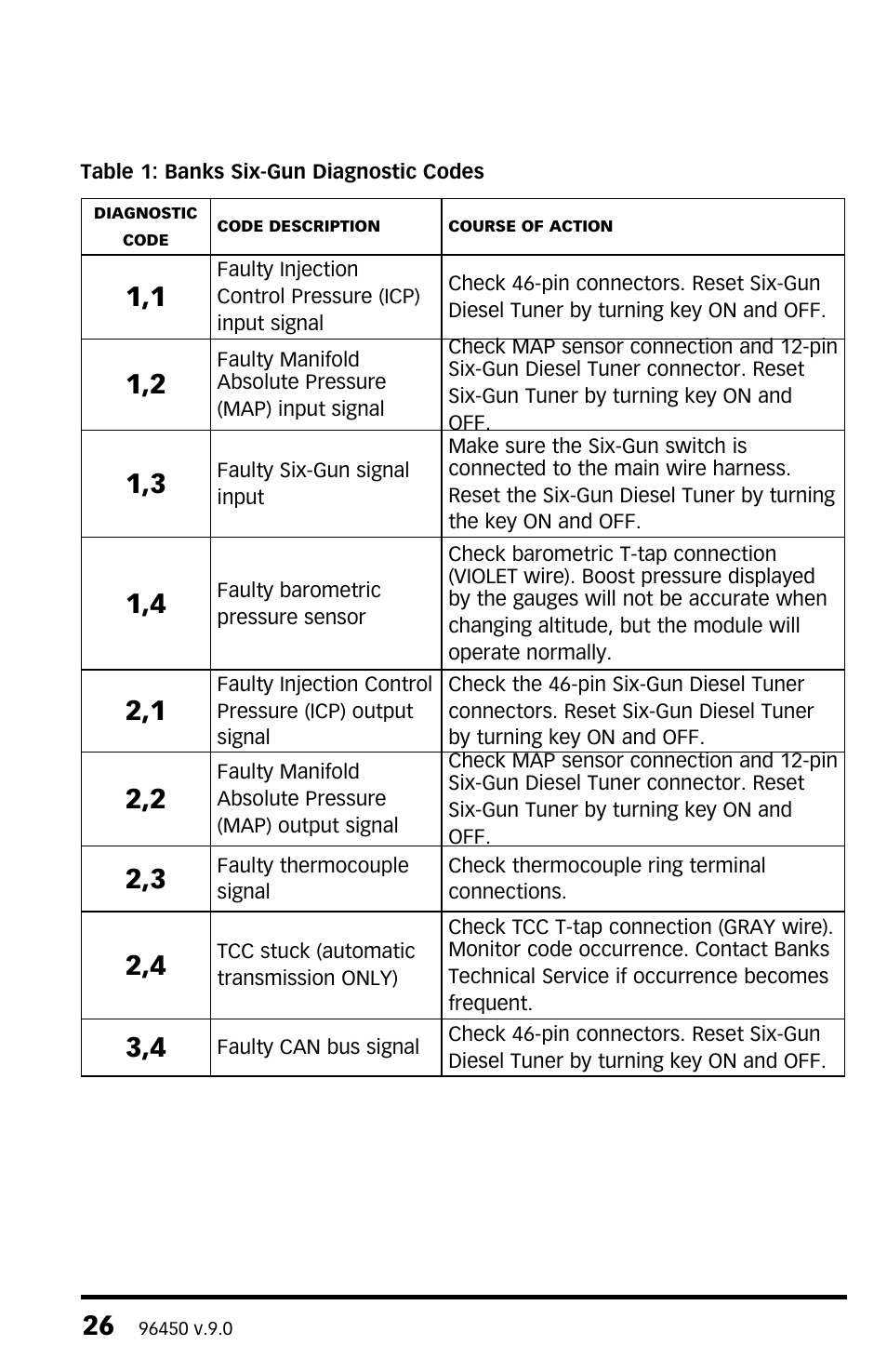 Table 1: Banks Six-Gun Diagnostic Codes

| DIAGNOSTIC CODE | CODE DESCRIPTION | COURSE OF ACTION |
|---|---|---|
| 1,1 | Faulty Injection Control Pressure (ICP) input signal | Check 46-pin connectors. Reset Six-Gun Diesel Tuner by turning key ON and OFF. |
| 1,2 | Faulty Manifold Absolute Pressure (MAP) input signal | Check MAP sensor connection and 12-pin Six-Gun Diesel Tuner connector. Reset Six-Gun Tuner by turning key ON and OFF. |
| 1,3 | Faulty Six-Gun signal input | Make sure the Six-Gun switch is connected to the main wire harness. Reset the Six-Gun Diesel Tuner by turning the key ON and OFF. |
| 1,4 | Faulty barometric pressure sensor | Check barometric T-tap connection (VIOLET wire). Boost pressure displayed by the gauges will not be accurate when changing altitude, but the module will operate normally. |
| 2,1 | Faulty Injection Control Pressure (ICP) output signal | Check the 46-pin Six-Gun Diesel Tuner connectors. Reset Six-Gun Diesel Tuner by turning key ON and OFF. |
| 2,2 | Faulty Manifold Absolute Pressure (MAP) output signal | Check MAP sensor connection and 12-pin Six-Gun Diesel Tuner connector. Reset Six-Gun Tuner by turning key ON and OFF. |
| 2,3 | Faulty thermocouple signal | Check thermocouple ring terminal connections. |
| 2,4 | TCC stuck (automatic transmission ONLY) | Check TCC T-tap connection (GRAY wire). Monitor code occurrence. Contact Banks Technical Service if occurrence becomes frequent. |
| 3,4 | Faulty CAN bus signal | Check 46-pin connectors. Reset Six-Gun Diesel Tuner by turning key ON and OFF. |

26 96450 v.9.0